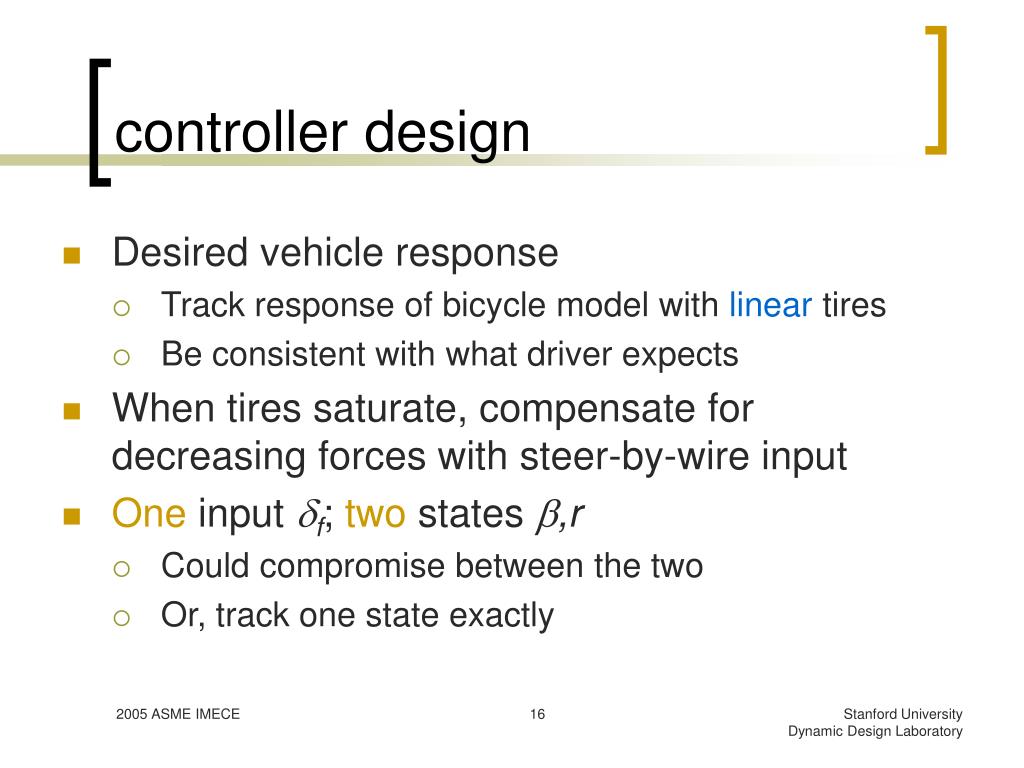 controller design

Desired vehicle response
Track response of bicycle model with linear tires
Be consistent with what driver expects

When tires saturate, compensate for decreasing forces with steer-by-wire input

One input $\delta_f$; two states $\beta, r$
Could compromise between the two
Or, track one state exactly

2005 ASME IMECE

16

Stanford University
Dynamic Design Laboratory